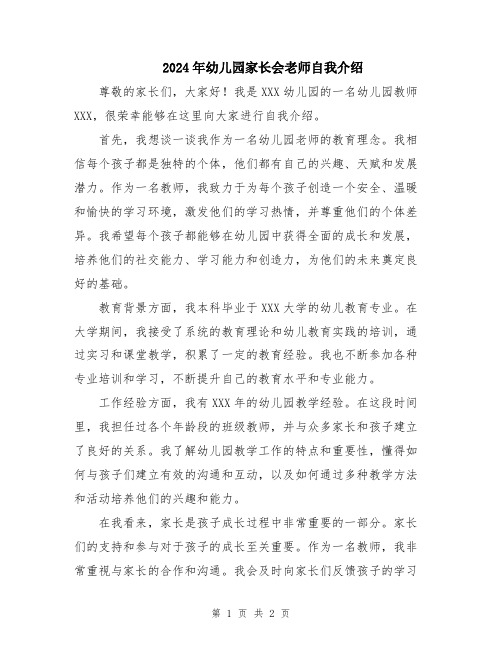 2024年幼儿园家长会老师自我介绍

尊敬的家长们，大家好！我是XXX幼儿园的一名幼儿园教师XXX，很荣幸能够在这里向大家进行自我介绍。

首先，我想谈一谈我作为一名幼儿园老师的教育理念。我相信每个孩子都是独特的个体，他们都有自己的兴趣、天赋和发展潜力。作为一名教师，我致力于为每个孩子创造一个安全、温暖和愉快的学习环境，激发他们的学习热情，并尊重他们的个体差异。我希望每个孩子都能够在幼儿园中获得全面的成长和发展，培养他们的社交能力、学习能力和创造力，为他们的未来奠定良好的基础。

教育背景方面，我本科毕业于XXX大学的幼儿教育专业。在大学期间，我接受了系统的教育理论和幼儿教育实践的培训，通过实习和课堂教学，积累了一定的教育经验。我也不断参加各种专业培训和学习，不断提升自己的教育水平和专业能力。

工作经验方面，我有XXX年的幼儿园教学经验。在这段时间里，我担任过各个年龄段的班级教师，并与众多家长和孩子建立了良好的关系。我了解幼儿园教学工作的特点和重要性，懂得如何与孩子们建立有效的沟通和互动，以及如何通过多种教学方法和活动培养他们的兴趣和能力。

在我看来，家长是孩子成长过程中非常重要的一部分。家长们的支持和参与对于孩子的成长至关重要。作为一名教师，我非常重视与家长的合作和沟通。我会及时向家长们反馈孩子的学习

第 1 页 共 2 页